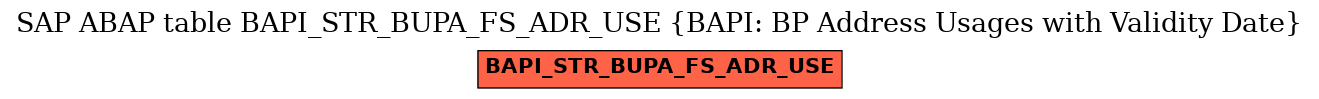 SAP ABAP table BAPI_STR_BUPA_FS_ADR_USE {BAPI: BP Address Usages with Validity Date}

BAPI_STR_BUPA_FS_ADR_USE